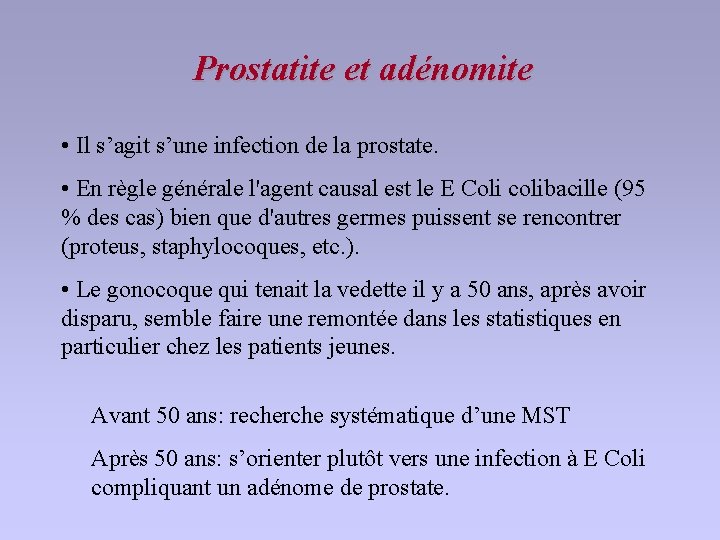 Prostatite et adénomite

• Il s’agit s’une infection de la prostate.

• En règle générale l'agent causal est le E Coli colibacille (95 % des cas) bien que d'autres germes puissent se rencontrer (proteus, staphylocoques, etc.).

• Le gonocoque qui tenait la vedette il y a 50 ans, après avoir disparu, semble faire une remontée dans les statistiques en particulier chez les patients jeunes.

Avant 50 ans: recherche systématique d’une MST

Après 50 ans: s’orienter plutôt vers une infection à E Coli compliquant un adénome de prostate.